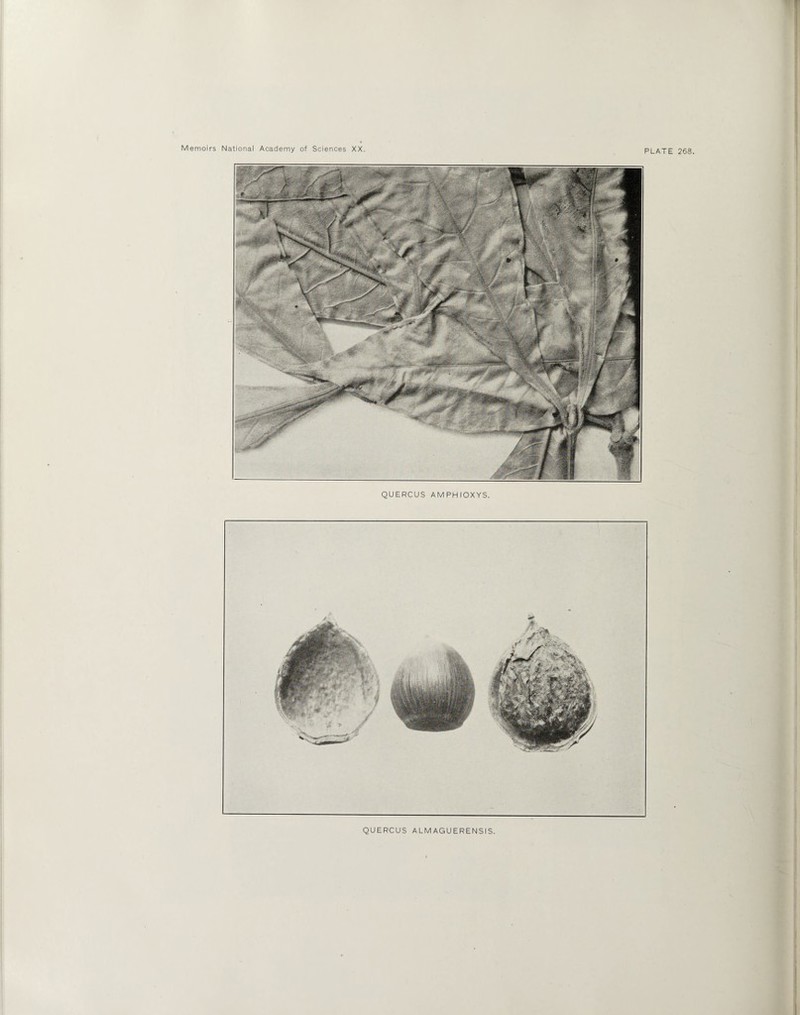 Memoirs National Academy of Sciences XX.

PLATE 268.

QUERCUS AMPHIOXYS.

QUERCUS ALMAGUERENSIS.